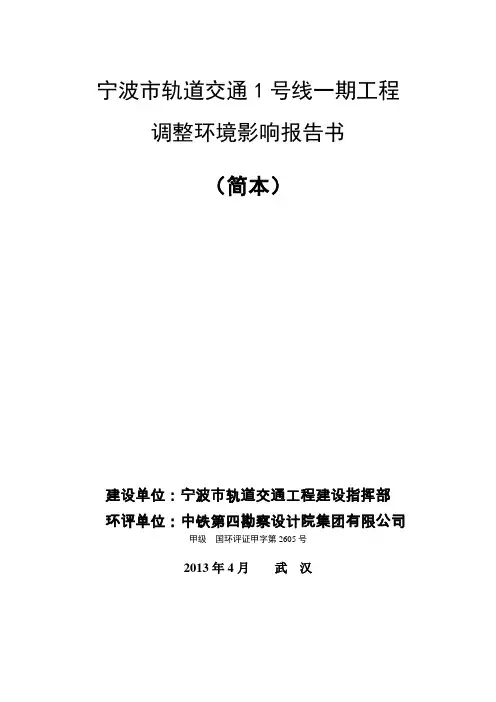 宁波市轨道交通 1 号线一期工程

调整环境影响报告书

（简本）

建设单位：宁波市轨道交通工程建设指挥部

环评单位：中铁第四勘察设计院集团有限公司

甲级 国环评证甲字第 2605 号

2013 年 4 月 武 汉